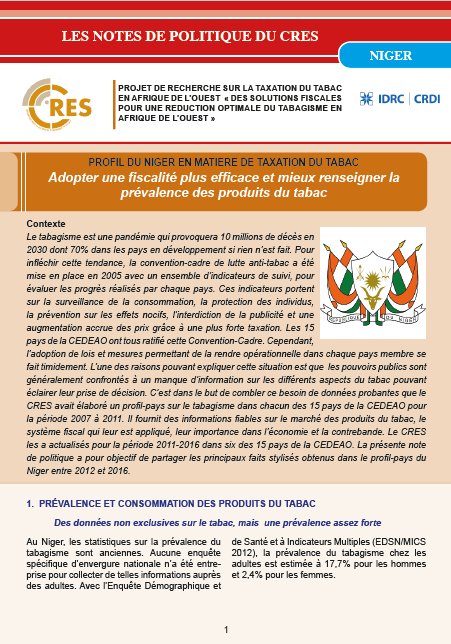 LES NOTES DE POLITIQUE DU CRES

NIGER

CRES

PROJET DE RECHERCHE SUR LA TAXATION DU TABAC EN AFRIQUE DE L'OUEST « DES SOLUTIONS FISCALES POUR UNE REDUCTION OPTIMALE DU TABAGISME EN AFRIQUE DE L'OUEST »

IDRC | CRDI

PROFIL DU NIGER EN MATIERE DE TAXATION DU TABAC

Adopter une fiscalité plus efficace et mieux renseigner la prévalence des produits du tabac

Contexte

Le tabagisme est une pandémie qui provoquera 10 millions de décès en 2030 dont 70% dans les pays en développement si rien n'est fait. Pour infléchir cette tendance, la convention-cadre de lutte anti-tabac a été mise en place en 2005 avec un ensemble d'indicateurs de suivi, pour évaluer les progrès réalisés par chaque pays. Ces indicateurs portent sur la surveillance de la consommation, la protection des individus, la prévention sur les effets nocifs, l'interdiction de la publicité et une augmentation accrue des prix grâce à une plus forte taxation. Les 15 pays de la CEDEAO ont tous ratifié cette Convention-Cadre. Cependant, l'adoption de lois et mesures permettant de la rendre opérationnelle dans chaque pays membre se fait timidement. L'une des raisons pouvant expliquer cette situation est que les pouvoirs publics sont généralement confrontés à un manque d'information sur les différents aspects du tabac pouvant éclairer leur prise de décision. C'est dans le but de combler ce besoin de données probantes que le CRES avait élaboré un profil-pays sur le tabagisme dans chacun des 15 pays de la CEDEAO pour la période 2007 à 2011. Il fournit des informations fiables sur le marché des produits du tabac, le système fiscal qui leur est appliqué, leur importance dans l'économie et la contrebande. Le CRES les a actualisés pour la période 2011-2016 dans six des 15 pays de la CEDEAO. La présente note de politique a pour objectif de partager les principaux faits stylisés obtenus dans le profil-pays du Niger entre 2012 et 2016.

1. PRÉVALENCE ET CONSOMMATION DES PRODUITS DU TABAC

Des données non exclusives sur le tabac, mais une prévalence assez forte

Au Niger, les statistiques sur la prévalence du tabagisme sont anciennes. Aucune enquête spécifique d'envergure nationale n'a été entreprise pour collecter de telles informations auprès des adultes. Avec l'Enquête Démographique et de Santé et à Indicateurs Multiples (EDSN/MICS 2012), la prévalence du tabagisme chez les adultes est estimée à 17,7% pour les hommes et 2,4% pour les femmes.

1